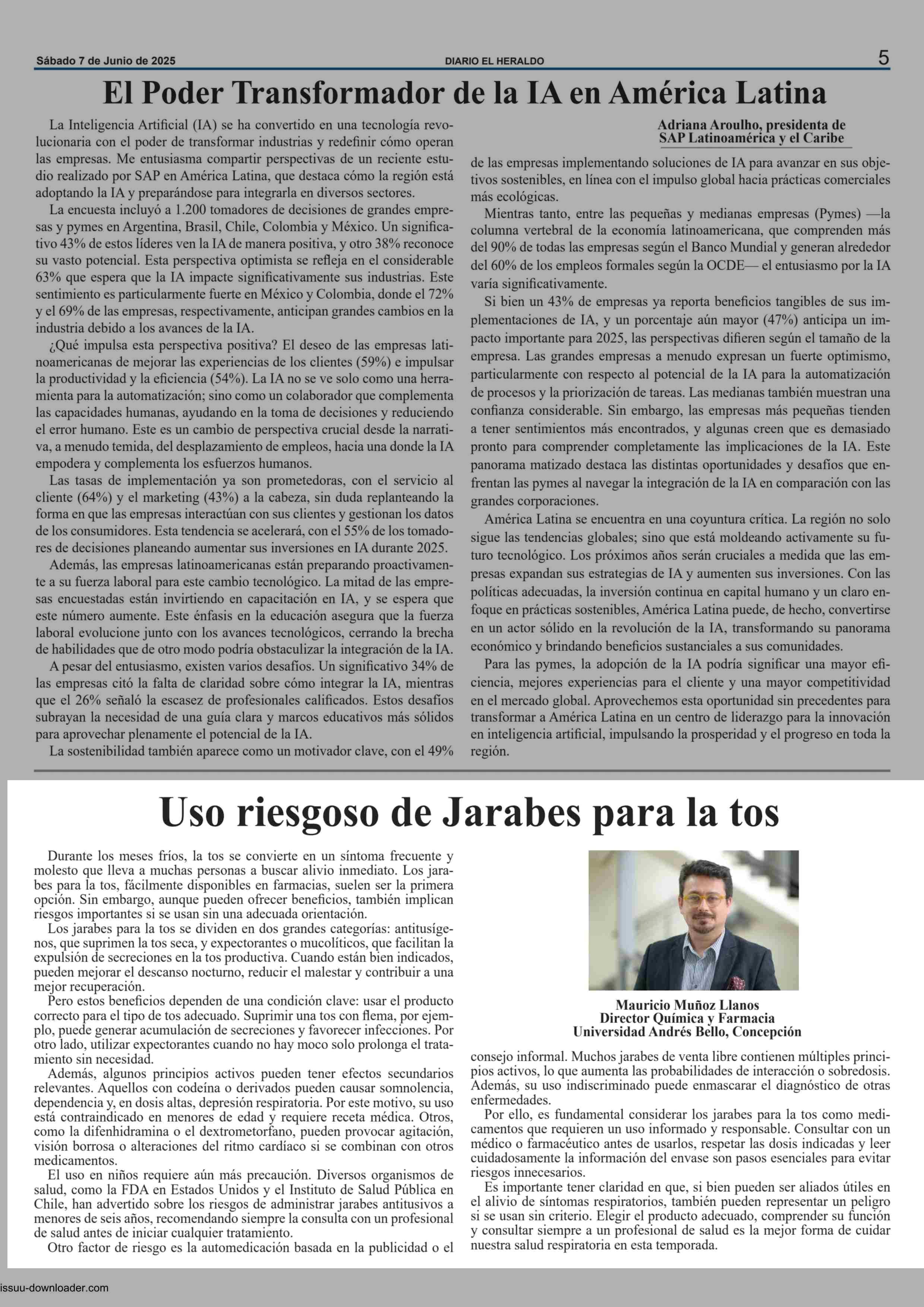 Sábado 7 de Junio de 2025 DIARIO EL HERALDO 5

El Poder Transformador de la IA en América Latina

La Inteligencia Artificial (IA) se ha convertido en una tecnología revolucionaria con el poder de transformar industrias y redefinir cómo operan las empresas. Me entusiasma compartir perspectivas de un reciente estudio realizado por SAP en América Latina, que destaca cómo la región está adoptando la IA y preparándose para integrarla en diversos sectores.

La encuesta incluyó a 1.200 tomadores de decisiones de grandes empresas y pymes en Argentina, Brasil, Chile, Colombia y México. Un significativo 43% de estos líderes ven la IA de manera positiva, y otro 38% reconoce su vasto potencial. Esta perspectiva optimista se refleja en el considerable 63% que espera que la IA impacte significativamente sus industrias. Este sentimiento es particularmente fuerte en México y Colombia, donde el 72% y el 69% de las empresas, respectivamente, anticipan grandes cambios en la industria debido a los avances de la IA.

¿Qué impulsa esta perspectiva positiva? El deseo de las empresas latinoamericanas de mejorar las experiencias de los clientes (59%) e impulsar la productividad y la eficiencia (54%). La IA no se ve solo como una herramienta para la automatización; sino como un colaborador que complementa las capacidades humanas, ayudando en la toma de decisiones y reduciendo el error humano. Este es un cambio de perspectiva crucial desde la narrativa, a menudo temida, del desplazamiento de empleos, hacia una donde la IA empodera y complementa los esfuerzos humanos.

Las tasas de implementación ya son prometedoras, con el servicio al cliente (64%) y el marketing (43%) a la cabeza, sin duda replanteando la forma en que las empresas interactúan con sus clientes y gestionan los datos de los consumidores. Esta tendencia se acelerará, con el 55% de los tomadores de decisiones planeando aumentar sus inversiones en IA durante 2025.

Además, las empresas latinoamericanas están preparando proactivamente a su fuerza laboral para este cambio tecnológico. La mitad de las empresas encuestadas están invirtiendo en capacitación en IA, y se espera que este número aumente. Este énfasis en la educación asegura que la fuerza laboral evolucione junto con los avances tecnológicos, cerrando la brecha de habilidades que de otro modo podría obstaculizar la integración de la IA.

A pesar del entusiasmo, existen varios desafíos. Un significativo 34% de las empresas citó la falta de claridad sobre cómo integrar la IA, mientras que el 26% señaló la escasez de profesionales calificados. Estos desafíos subrayan la necesidad de una guía clara y marcos educativos más sólidos para aprovechar plenamente el potencial de la IA.

La sostenibilidad también aparece como un motivador clave, con el 49%

Adriana Aroulho, presidenta de SAP Latinoamérica y el Caribe

de las empresas implementando soluciones de IA para avanzar en sus objetivos sostenibles, en línea con el impulso global hacia prácticas comerciales más ecológicas.

Mientras tanto, entre las pequeñas y medianas empresas (Pymes) —la columna vertebral de la economía latinoamericana, que comprenden más del 90% de todas las empresas según el Banco Mundial y generan alrededor del 60% de los empleos formales según la OCDE— el entusiasmo por la IA varía significativamente.

Si bien un 43% de empresas ya reporta beneficios tangibles de sus implementaciones de IA, y un porcentaje aún mayor (47%) anticipa un impacto importante para 2025, las perspectivas difieren según el tamaño de la empresa. Las grandes empresas a menudo expresan un fuerte optimismo, particularmente con respecto al potencial de la IA para la automatización de procesos y la priorización de tareas. Las medianas también muestran una confianza considerable. Sin embargo, las empresas más pequeñas tienden a tener sentimientos más encontrados, y algunas creen que es demasiado pronto para comprender completamente las implicaciones de la IA. Este panorama matizado destaca las distintas oportunidades y desafíos que enfrentan las pymes al navegar la integración de la IA en comparación con las grandes corporaciones.

América Latina se encuentra en una coyuntura crítica. La región no solo sigue las tendencias globales; sino que está moldeando activamente su futuro tecnológico. Los próximos años serán cruciales a medida que las empresas expandan sus estrategias de IA y aumenten sus inversiones. Con las políticas adecuadas, la inversión continua en capital humano y un claro enfoque en prácticas sostenibles, América Latina puede, de hecho, convertirse en un actor sólido en la revolución de la IA, transformando su panorama económico y brindando beneficios sustanciales a sus comunidades.

Para las pymes, la adopción de la IA podría significar una mayor eficiencia, mejores experiencias para el cliente y una mayor competitividad en el mercado global. Aprovechemos esta oportunidad sin precedentes para transformar a América Latina en un centro de liderazgo para la innovación en inteligencia artificial, impulsando la prosperidad y el progreso en toda la región.

Uso riesgoso de Jarabes para la tos

Durante los meses fríos, la tos se convierte en un síntoma frecuente y molesto que lleva a muchas personas a buscar alivio inmediato. Los jarabes para la tos, fácilmente disponibles en farmacias, suelen ser la primera opción. Sin embargo, aunque pueden ofrecer beneficios, también implican riesgos importantes si se usan sin una adecuada orientación.

Los jarabes para la tos se dividen en dos grandes categorías: antitusígenos, que suprimen la tos seca, y expectorantes o mucolíticos, que facilitan la expulsión de secreciones en la tos productiva. Cuando están bien indicados, pueden mejorar el descanso nocturno, reducir el malestar y contribuir a una mejor recuperación.

Pero estos beneficios dependen de una condición clave: usar el producto correcto para el tipo de tos adecuado. Suprimir una tos con flema, por ejemplo, puede generar acumulación de secreciones y favorecer infecciones. Por otro lado, utilizar expectorantes cuando no hay moco solo prolonga el tratamiento sin necesidad.

Además, algunos principios activos pueden tener efectos secundarios relevantes. Aquellos con codeína o derivados pueden causar somnolencia, dependencia y, en dosis altas, depresión respiratoria. Por este motivo, su uso está contraindicado en menores de edad y requiere receta médica. Otros, como la difenhidramina o el dextrometorfano, pueden provocar agitación, visión borrosa o alteraciones del ritmo cardíaco si se combinan con otros medicamentos.

El uso en niños requiere aún más precaución. Diversos organismos de salud, como la FDA en Estados Unidos y el Instituto de Salud Pública en Chile, han advertido sobre los riesgos de administrar jarabes antitusivos a menores de seis años, recomendando siempre la consulta con un profesional de salud antes de iniciar cualquier tratamiento.

Otro factor de riesgo es la automedicación basada en la publicidad o el

Mauricio Muñoz Llanos
Director Química y Farmacia
Universidad Andrés Bello, Concepción

consejo informal. Muchos jarabes de venta libre contienen múltiples principios activos, lo que aumenta las probabilidades de interacción o sobredosis. Además, su uso indiscriminado puede enmascarar el diagnóstico de otras enfermedades.

Por ello, es fundamental considerar los jarabes para la tos como medicamentos que requieren un uso informado y responsable. Consultar con un médico o farmacéutico antes de usarlos, respetar las dosis indicadas y leer cuidadosamente la información del envase son pasos esenciales para evitar riesgos innecesarios.

Es importante tener claridad en que, si bien pueden ser aliados útiles en el alivio de síntomas respiratorios, también pueden representar un peligro si se usan sin criterio. Elegir el producto adecuado, comprender su función y consultar siempre a un profesional de salud es la mejor forma de cuidar nuestra salud respiratoria en esta temporada.

issuu-downloader.com